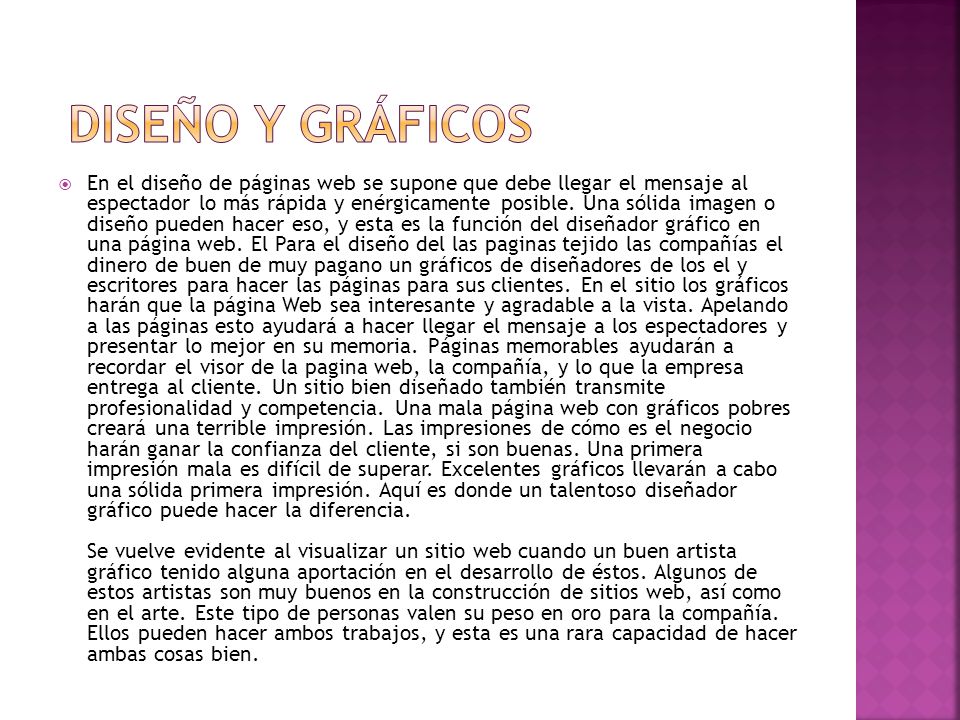 DISEÑO Y GRÁFICOS

En el diseño de páginas web se supone que debe llegar el mensaje al espectador lo más rápida y enérgicamente posible. Una sólida imagen o diseño pueden hacer eso, y esta es la función del diseñador gráfico en una página web. El Para el diseño del las paginas tejido las compañías el dinero de buen de muy pagano un gráficos de diseñadores de los el y escritores para hacer las páginas para sus clientes. En el sitio los gráficos harán que la página Web sea interesante y agradable a la vista. Apelando a las páginas esto ayudará a hacer llegar el mensaje a los espectadores y presentar lo mejor en su memoria. Páginas memorables ayudarán a recordar el visor de la pagina web, la compañía, y lo que la empresa entrega al cliente. Un sitio bien diseñado también transmite profesionalidad y competencia. Una mala página web con gráficos pobres creará una terrible impresión. Las impresiones de cómo es el negocio harán ganar la confianza del cliente, si son buenas. Una primera impresión mala es difícil de superar. Excelentes gráficos llevarán a cabo una sólida primera impresión. Aquí es donde un talentoso diseñador gráfico puede hacer la diferencia.

Se vuelve evidente al visualizar un sitio web cuando un buen artista gráfico tenido alguna aportación en el desarrollo de éstos. Algunos de estos artistas son muy buenos en la construcción de sitios web, así como en el arte. Este tipo de personas valen su peso en oro para la compañía. Ellos pueden hacer ambos trabajos, y esta es una rara capacidad de hacer ambas cosas bien.